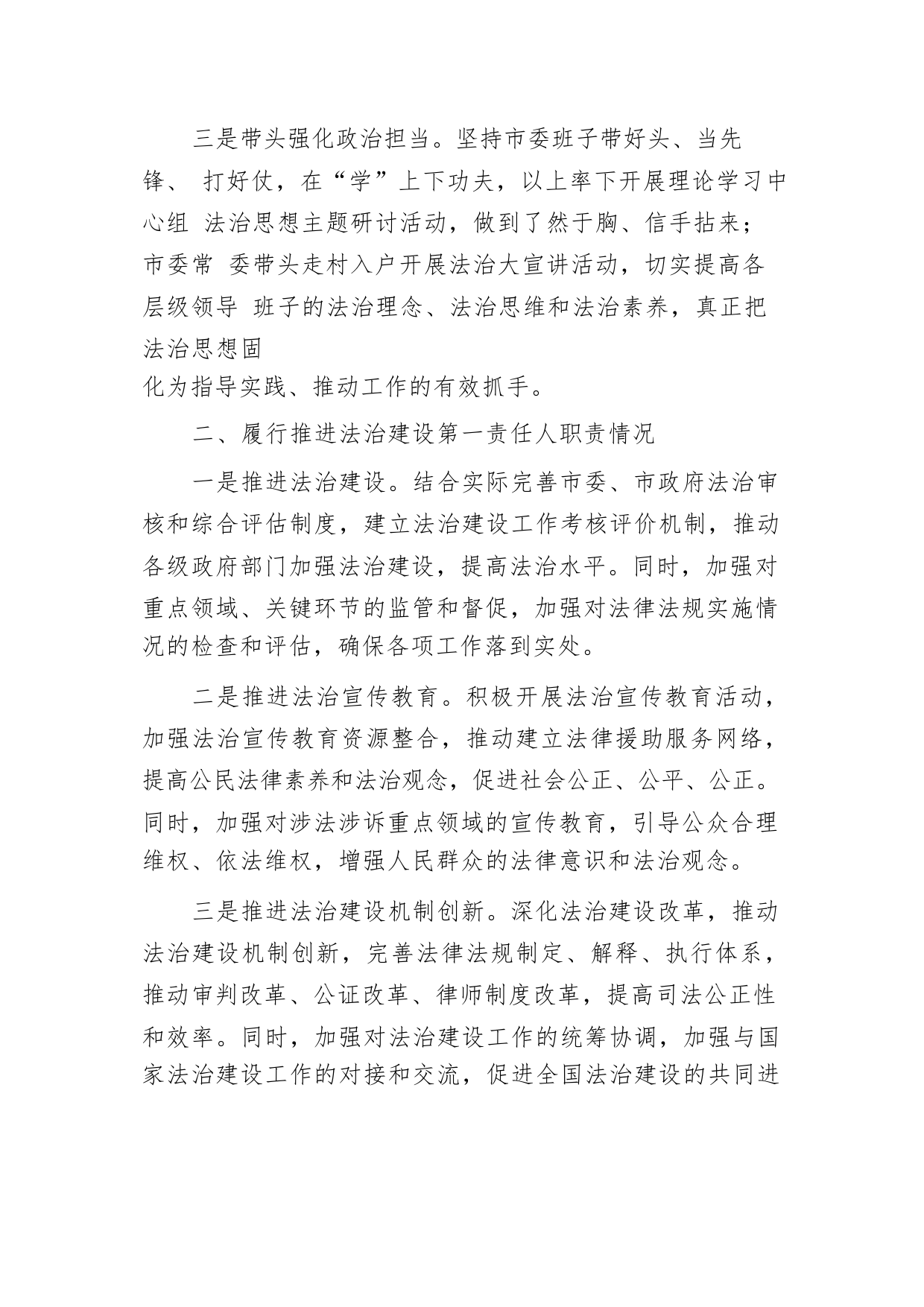 三是带头强化政治担当。坚持市委班子带好头、当先锋、 打好仗，在“学”上下功夫，以上率下开展理论学习中心组 法治思想主题研讨活动，做到了然于胸、信手拈来；市委常 委带头走村入户开展法治大宣讲活动，切实提高各层级领导 班子的法治理念、法治思维和法治素养，真正把法治思想固化为指导实践、推动工作的有效抓手。

二、履行推进法治建设第一责任人职责情况

一是推进法治建设。结合实际完善市委、市政府法治审核和综合评估制度，建立法治建设工作考核评价机制，推动各级政府部门加强法治建设，提高法治水平。同时，加强对重点领域、关键环节的监管和督促，加强对法律法规实施情况的检查和评估，确保各项工作落到实处。

二是推进法治宣传教育。积极开展法治宣传教育活动，加强法治宣传教育资源整合，推动建立法律援助服务网络，提高公民法律素养和法治观念，促进社会公正、公平、公正。同时，加强对涉法涉诉重点领域的宣传教育，引导公众合理维权、依法维权，增强人民群众的法律意识和法治观念。

三是推进法治建设机制创新。深化法治建设改革，推动法治建设机制创新，完善法律法规制定、解释、执行体系，推动审判改革、公证改革、律师制度改革，提高司法公正性和效率。同时，加强对法治建设工作的统筹协调，加强与国家法治建设工作的对接和交流，促进全国法治建设的共同进